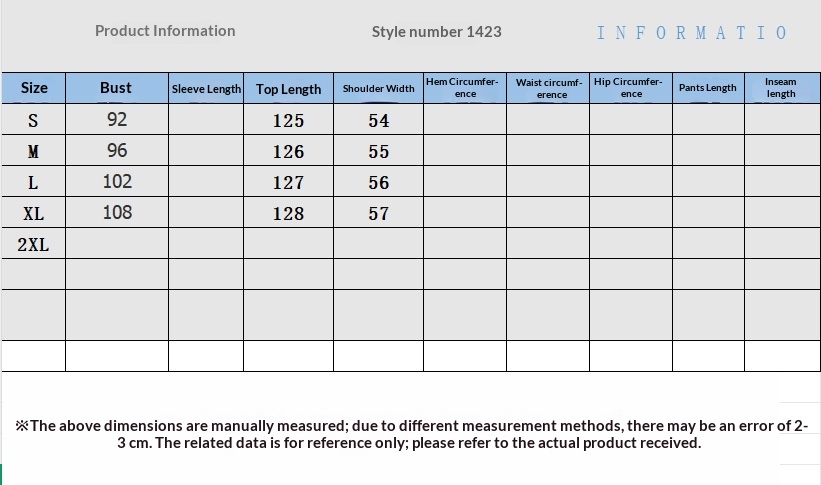 Product Information Style number 1423 INFORMATIO

| Size | Bust | Sleeve Length | Top Length | Shoulder Width | Hem Circumference | Waist circumference | Hip Circumference | Pants Length | Inseam length |
|---|---|---|---|---|---|---|---|---|---|
| S | 92 | | 125 | 54 | | | | | |
| M | 96 | | 126 | 55 | | | | | |
| L | 102 | | 127 | 56 | | | | | |
| XL | 108 | | 128 | 57 | | | | | |
| 2XL | | | | | | | | | |
| | | | | | | | | | |
| | | | | | | | | | |
| | | | | | | | | | |

※The above dimensions are manually measured; due to different measurement methods, there may be an error of 2-3 cm. The related data is for reference only; please refer to the actual product received.